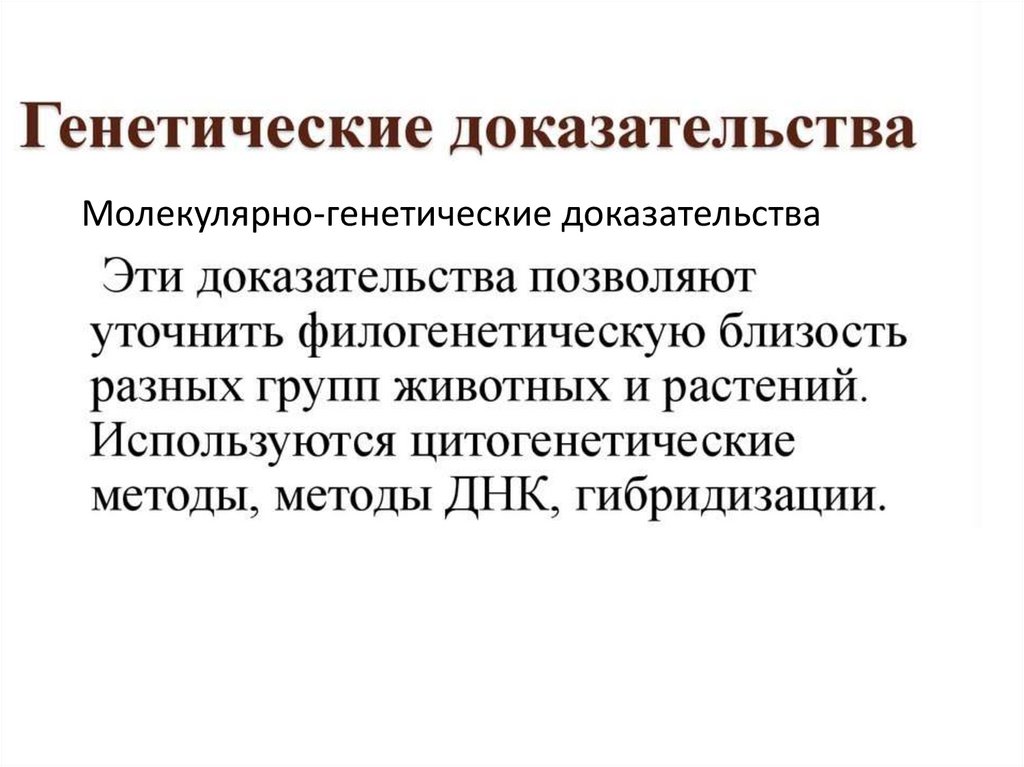 Генетические доказательства

Молекулярно-генетические доказательства

Эти доказательства позволяют уточнить филогенетическую близость разных групп животных и растений. Используются цитогенетические методы, методы ДНК, гибридизации.